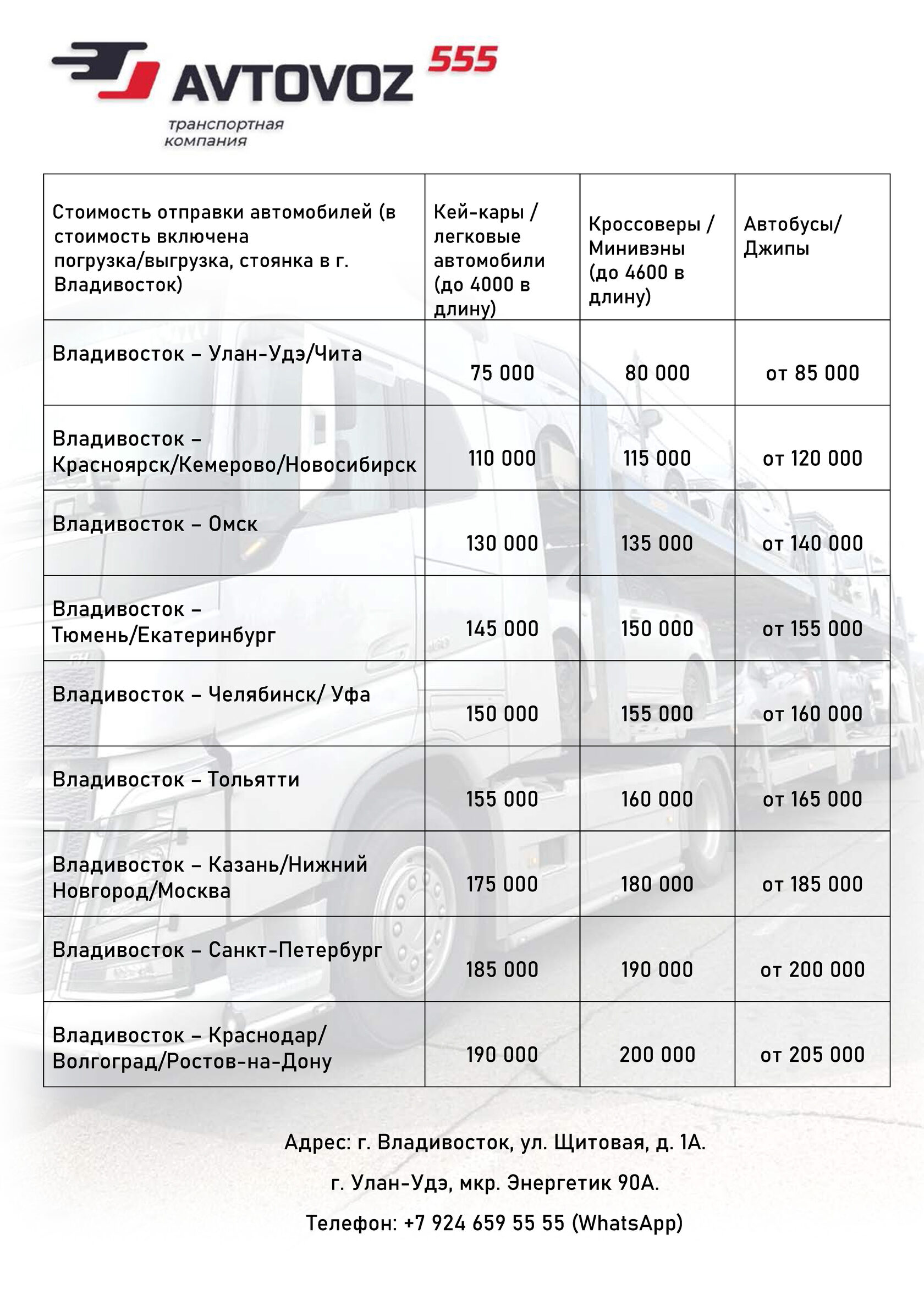 AVTOVOZ 555
транспортная компания

| Стоимость отправки автомобилей (в стоимость включена погрузка/выгрузка, стоянка в г. Владивосток) | Кей-кары / легковые автомобили (до 4000 в длину) | Кроссоверы / Минивэны (до 4600 в длину) | Автобусы/ Джипы |
|---|---|---|---|
| Владивосток – Улан-Удэ/Чита | 75 000 | 80 000 | от 85 000 |
| Владивосток – Красноярск/Кемерово/Новосибирск | 110 000 | 115 000 | от 120 000 |
| Владивосток – Омск | 130 000 | 135 000 | от 140 000 |
| Владивосток – Тюмень/Екатеринбург | 145 000 | 150 000 | от 155 000 |
| Владивосток – Челябинск/ Уфа | 150 000 | 155 000 | от 160 000 |
| Владивосток – Тольятти | 155 000 | 160 000 | от 165 000 |
| Владивосток – Казань/Нижний Новгород/Москва | 175 000 | 180 000 | от 185 000 |
| Владивосток – Санкт-Петербург | 185 000 | 190 000 | от 200 000 |
| Владивосток – Краснодар/ Волгоград/Ростов-на-Дону | 190 000 | 200 000 | от 205 000 |

Адрес: г. Владивосток, ул. Щитовая, д. 1А.

г. Улан-Удэ, мкр. Энергетик 90А.

Телефон: +7 924 659 55 55 (WhatsApp)